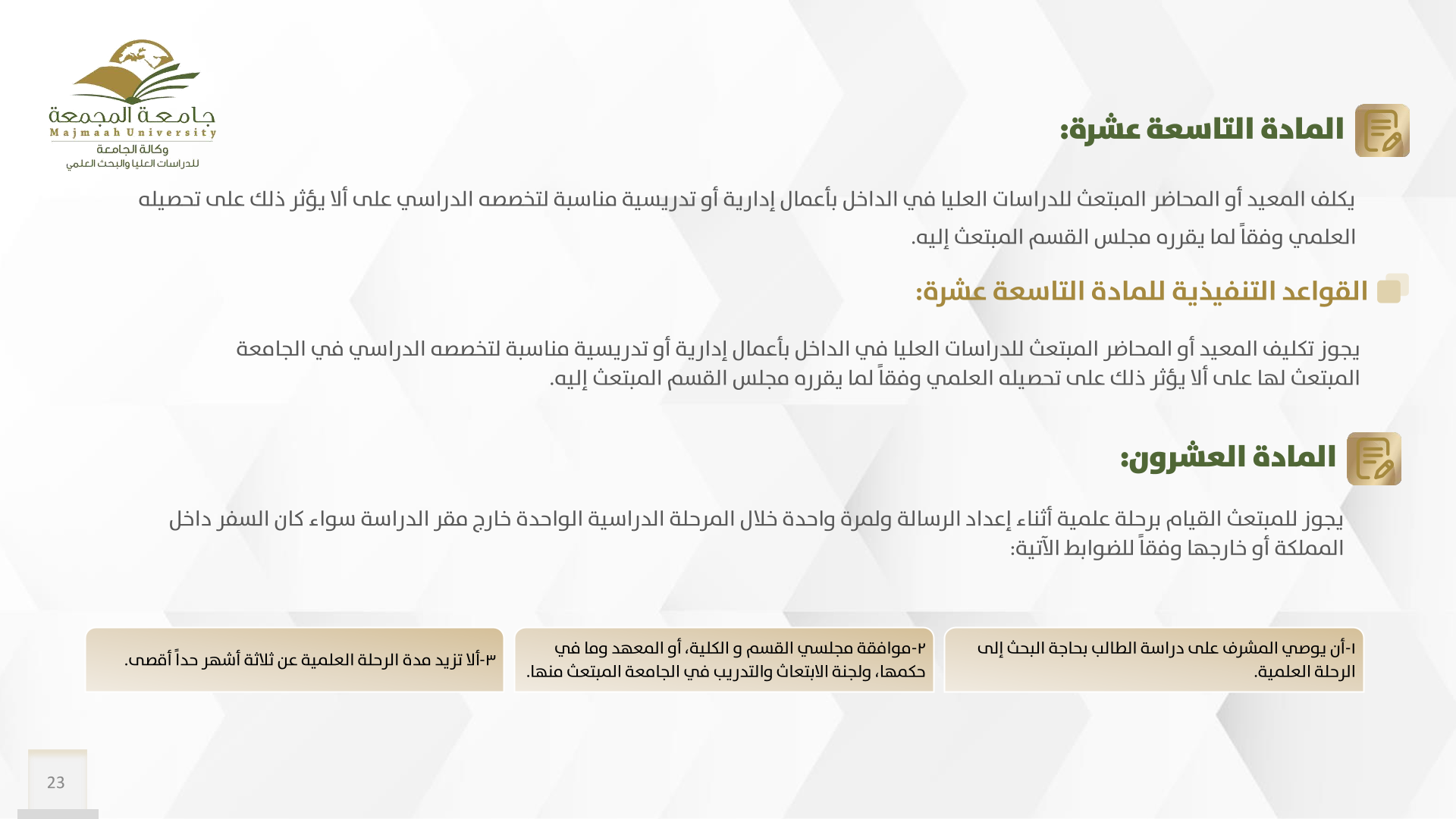 جامعة المجمعة
Majmaah University
وكالة الجامعة
للدراسات العليا والبحث العلمي

المادة التاسعة عشرة:

يكلف المعيد أو المحاضر المبتعث للدراسات العليا في الداخل بأعمال إدارية أو تدريسية مناسبة لتخصصه الدراسي على ألا يؤثر ذلك على تحصيله العلمي وفقاً لما يقرره مجلس القسم المبتعث إليه.

القواعد التنفيذية للمادة التاسعة عشرة:

يجوز تكليف المعيد أو المحاضر المبتعث للدراسات العليا في الداخل بأعمال إدارية أو تدريسية مناسبة لتخصصه الدراسي في الجامعة المبتعث لها على ألا يؤثر ذلك على تحصيله العلمي وفقاً لما يقرره مجلس القسم المبتعث إليه.

المادة العشرون:

يجوز للمبتعث القيام برحلة علمية أثناء إعداد الرسالة ولمرة واحدة خلال المرحلة الدراسية الواحدة خارج مقر الدراسة سواء كان السفر داخل المملكة أو خارجها وفقاً للضوابط الآتية:

١-أن يوصي المشرف على دراسة الطالب بحاجة البحث إلى الرحلة العلمية.

٢-موافقة مجلسي القسم و الكلية، أو المعهد وما في حكمها، ولجنة الابتعاث والتدريب في الجامعة المبتعث منها.

٣-ألا تزيد مدة الرحلة العلمية عن ثلاثة أشهر حداً أقصى.

23